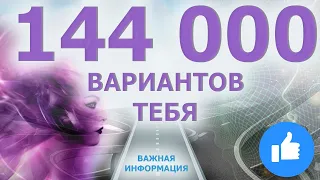 144 000
ВАРИАНТОВ
ТЕБЯ

ВАЖНАЯ
ИНФОРМАЦИЯ